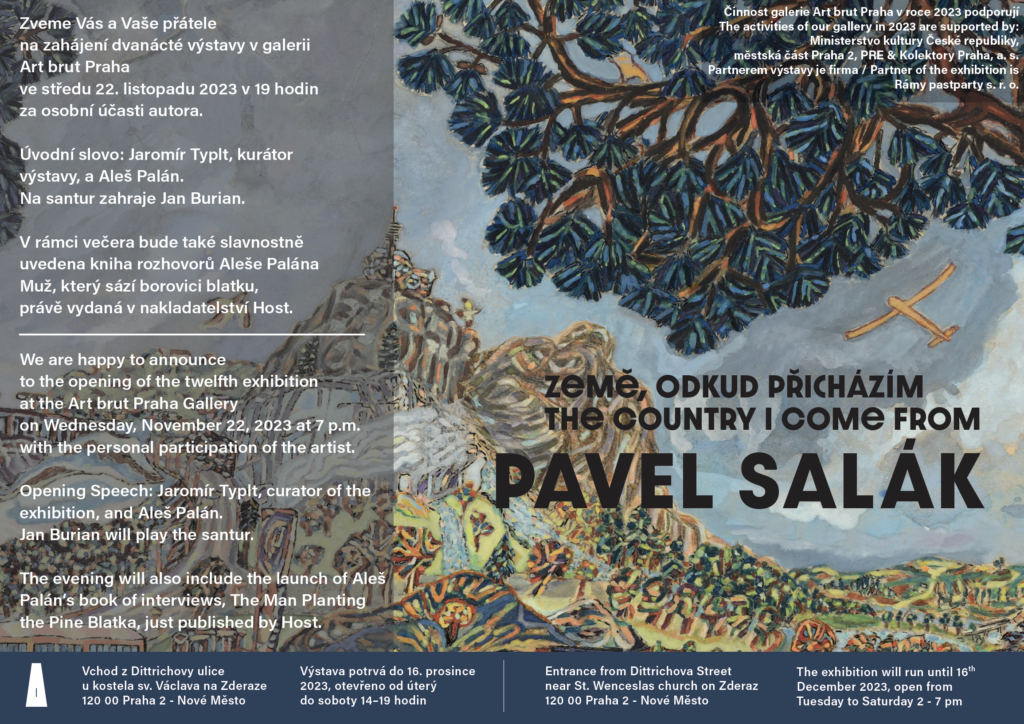 Zveme Vás a Vaše přátele na zahájení dvanácté výstavy v galerii Art brut Praha ve středu 22. listopadu 2023 v 19 hodin za osobní účasti autora.

Úvodní slovo: Jaromír Typlt, kurátor výstavy, a Aleš Palán. Na santur zahraje Jan Burian.

V rámci večera bude také slavnostně uvedena kniha rozhovorů Aleše Palána Muž, který sází borovici blatku, právě vydaná v nakladatelství Host.

We are happy to announce to the opening of the twelfth exhibition at the Art brut Praha Gallery on Wednesday, November 22, 2023 at 7 p.m. with the personal participation of the artist.

Opening Speech: Jaromír Typlt, curator of the exhibition, and Aleš Palán. Jan Burian will play the santur.

The evening will also include the launch of Aleš Palán's book of interviews, The Man Planting the Pine Blatka, just published by Host.

Činnost galerie Art brut Praha v roce 2023 podporují
The activities of our gallery in 2023 are supported by:
Ministerstvo kultury České republiky,
městská část Praha 2, PRE & Kolektory Praha, a. s.
Partnerem výstavy je firma / Partner of the exhibition is
Rámy pastparty s. r. o.

ZEMĚ, ODKUD PŘICHÁZÍM
THE COUNTRY I COME FROM
PAVEL SALÁK

Vchod z Dittrichovy ulice u kostela sv. Václava na Zderaze 120 00 Praha 2 - Nové Město

Výstava potrvá do 16. prosince 2023, otevřeno od úterý do soboty 14–19 hodin

Entrance from Dittrichova Street near St. Wenceslas church on Zderaz 120 00 Praha 2 - Nové Město

The exhibition will run until 16$^{th}$ December 2023, open from Tuesday to Saturday 2 - 7 pm